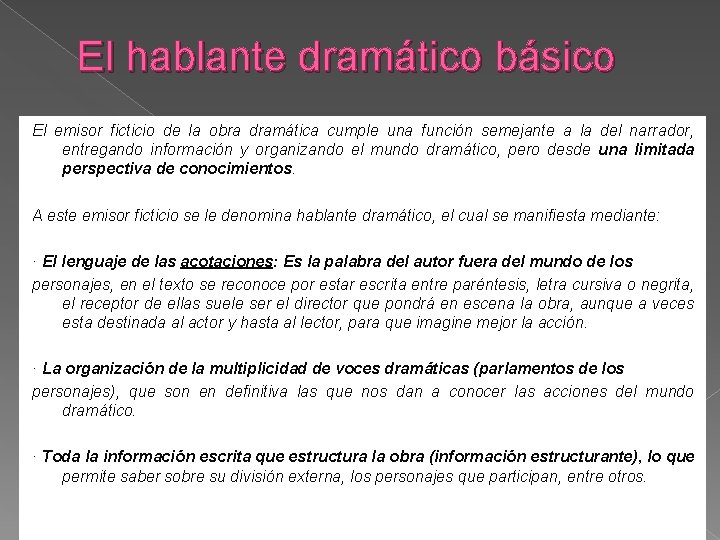 El hablante dramático básico

El emisor ficticio de la obra dramática cumple una función semejante a la del narrador, entregando información y organizando el mundo dramático, pero desde una limitada perspectiva de conocimientos.

A este emisor ficticio se le denomina hablante dramático, el cual se manifiesta mediante:

· El lenguaje de las acotaciones: Es la palabra del autor fuera del mundo de los personajes, en el texto se reconoce por estar escrita entre paréntesis, letra cursiva o negrita, el receptor de ellas suele ser el director que pondrá en escena la obra, aunque a veces esta destinada al actor y hasta al lector, para que imagine mejor la acción.

· La organización de la multiplicidad de voces dramáticas (parlamentos de los personajes), que son en definitiva las que nos dan a conocer las acciones del mundo dramático.

· Toda la información escrita que estructura la obra (información estructurante), lo que permite saber sobre su división externa, los personajes que participan, entre otros.